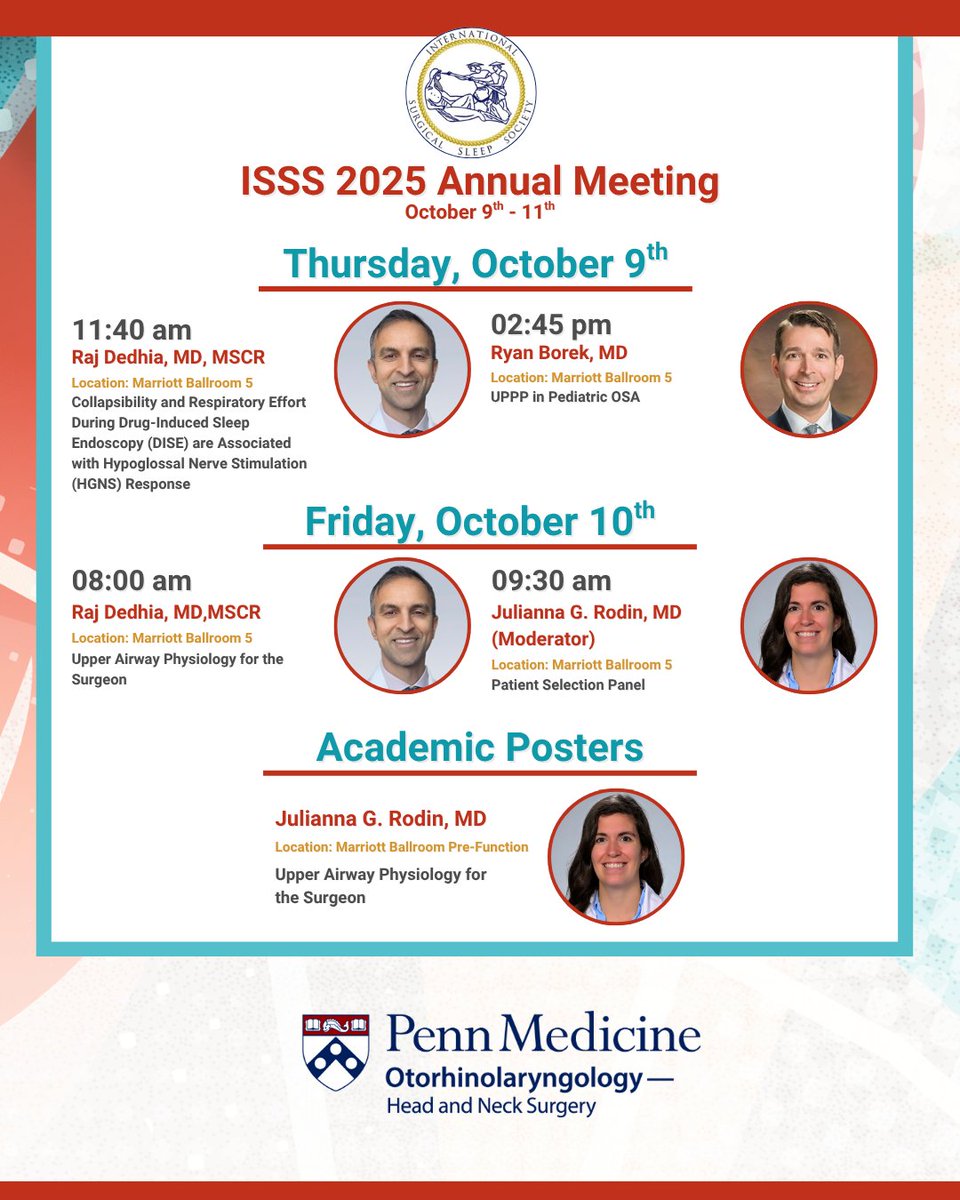 INTERNATIONAL SURGICAL SLEEP SOCIETY

ISSS 2025 Annual Meeting
October 9$^{th}$ - 11$^{th}$

Thursday, October 9$^{th}$

11:40 am
Raj Dedhia, MD, MSCR
Location: Marriott Ballroom 5
Collapsibility and Respiratory Effort During Drug-Induced Sleep Endoscopy (DISE) are Associated with Hypoglossal Nerve Stimulation (HGNS) Response

02:45 pm
Ryan Borek, MD
Location: Marriott Ballroom 5
UPPP in Pediatric OSA

Friday, October 10$^{th}$

08:00 am
Raj Dedhia, MD,MSCR
Location: Marriott Ballroom 5
Upper Airway Physiology for the Surgeon

09:30 am
Julianna G. Rodin, MD (Moderator)
Location: Marriott Ballroom 5
Patient Selection Panel

Academic Posters

Julianna G. Rodin, MD
Location: Marriott Ballroom Pre-Function
Upper Airway Physiology for the Surgeon

Penn Medicine
Otorhinolaryngology —
Head and Neck Surgery